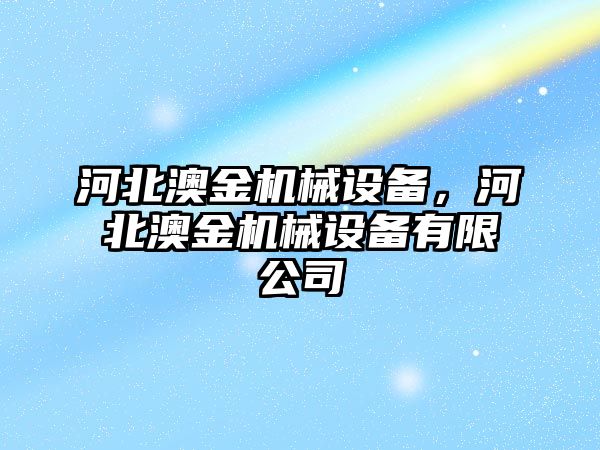 河北澳金机械设备，河北澳金机械设备有限公司